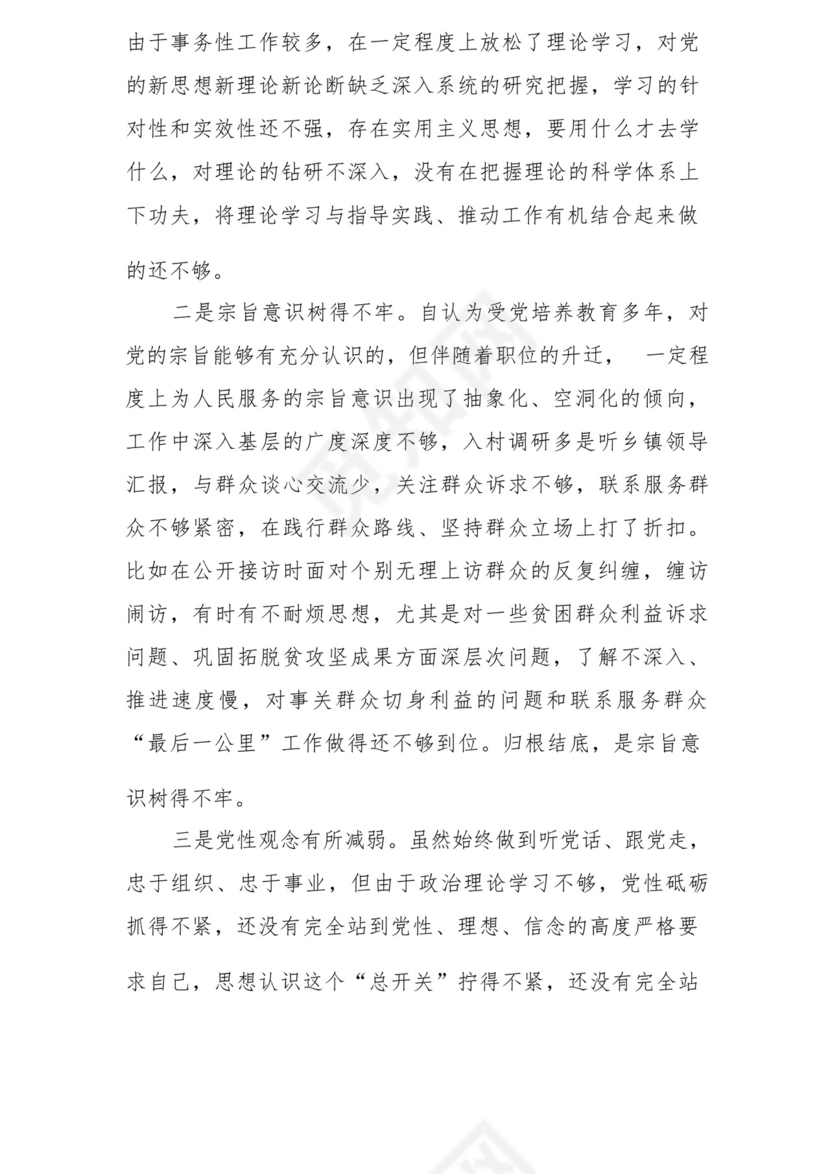 由于事务性工作较多，在一定程度上放松了理论学习，对党的新思想新理论新论断缺乏深入系统的研究把握，学习的针对性和实效性还不强，存在实用主义思想，要用什么才去学什么，对理论的钻研不深入，没有在把握理论的科学体系上下功夫，将理论学习与指导实践、推动工作有机结合起来做的还不够。

二是宗旨意识树得不牢。自认为受党培养教育多年，对党的宗旨能够有充分认识的，但伴随着职位的升迁，一定程度上为人民服务的宗旨意识出现了抽象化、空洞化的倾向，工作中深入基层的广度深度不够，入村调研多是听乡镇领导汇报，与群众谈心交流少，关注群众诉求不够，联系服务群众不够紧密，在践行群众路线、坚持群众立场上打了折扣。比如在公开接访时面对个别无理上访群众的反复纠缠，缠访闹访，有时有不耐烦思想，尤其是对一些贫困群众利益诉求问题、巩固拓脱贫攻坚成果方面深层次问题，了解不深入、推进速度慢，对事关群众切身利益的问题和联系服务群众“最后一公里”工作做得还不够到位。归根结底，是宗旨意识树得不牢。

三是党性观念有所减弱。虽然始终做到听党话、跟党走，忠于组织、忠于事业，但由于政治理论学习不够，党性砥砺抓得不紧，还没有完全站到党性、理想、信念的高度严格要求自己，思想认识这个“总开关”拧得不紧，还没有完全站